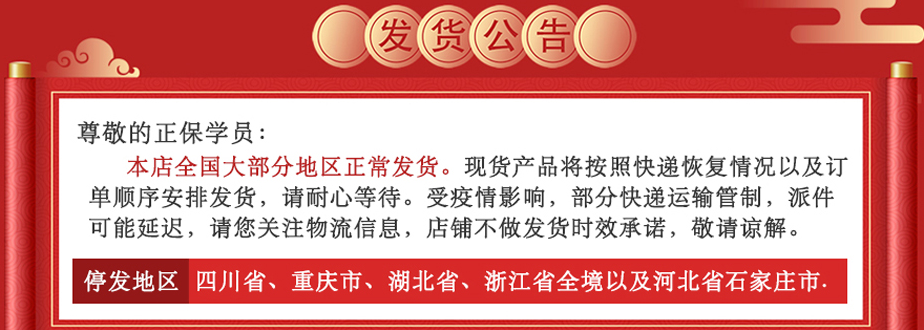 发货公告

尊敬的正保学员：

本店全国大部分地区正常发货。现货产品将按照快递恢复情况以及订单顺序安排发货，请耐心等待。受疫情影响，部分快递运输管制，派件可能延迟，请您关注物流信息，店铺不做发货时效承诺，敬请谅解。

停发地区 四川省、重庆市、湖北省、浙江省全境以及河北省石家庄市.